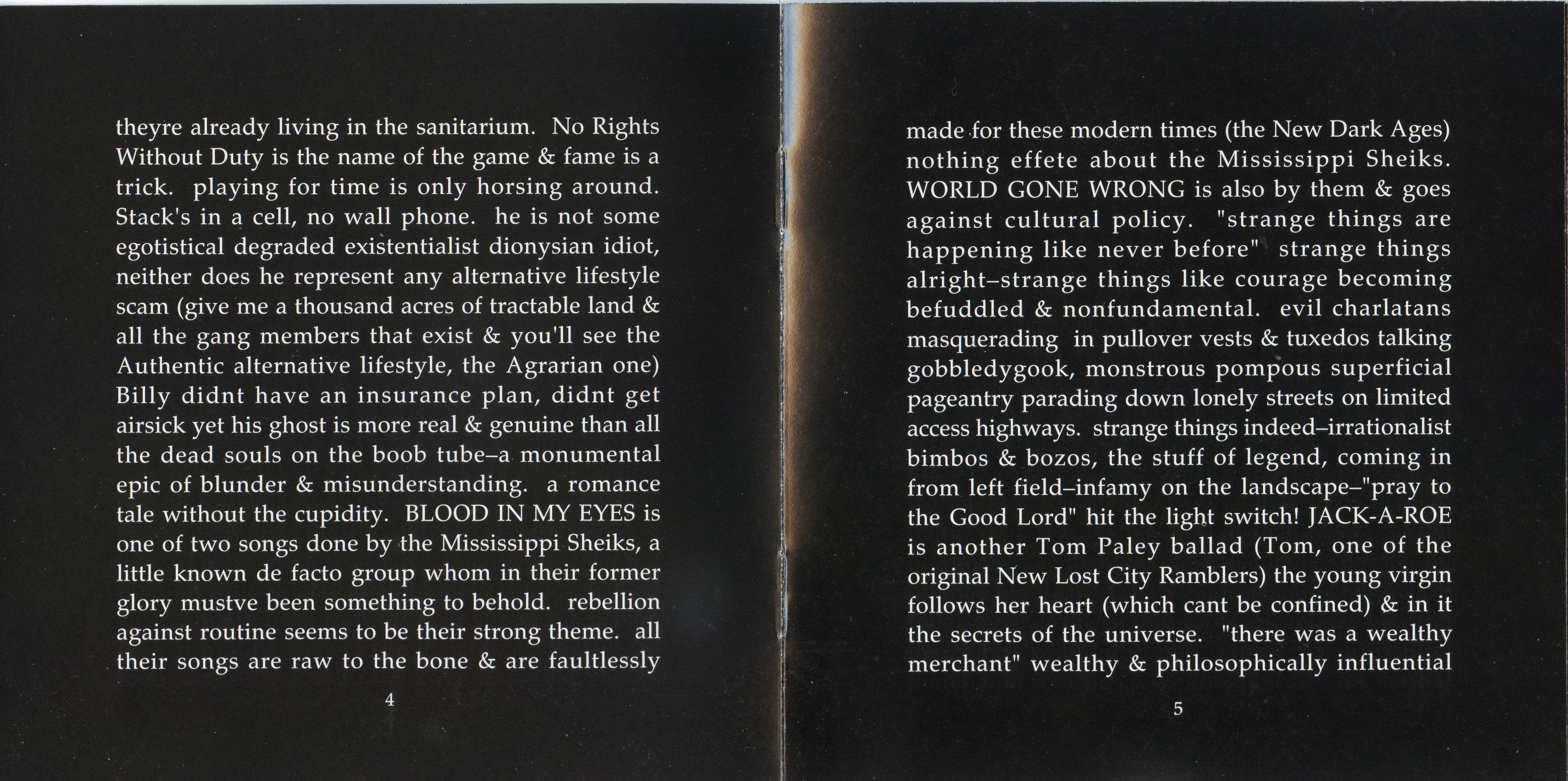 theyre already living in the sanitarium. No Rights Without Duty is the name of the game & fame is a trick. playing for time is only horsing around. Stack's in a cell, no wall phone. he is not some egotistical degraded existentialist dionysian idiot, neither does he represent any alternative lifestyle scam (give me a thousand acres of tractable land & all the gang members that exist & you'll see the Authentic alternative lifestyle, the Agrarian one) Billy didnt have an insurance plan, didnt get airsick yet his ghost is more real & genuine than all the dead souls on the boob tube–a monumental epic of blunder & misunderstanding. a romance tale without the cupidity. BLOOD IN MY EYES is one of two songs done by the Mississippi Sheiks, a little known de facto group whom in their former glory mustve been something to behold. rebellion against routine seems to be their strong theme. all their songs are raw to the bone & are faultlessly

4

made for these modern times (the New Dark Ages) nothing effete about the Mississippi Sheiks. WORLD GONE WRONG is also by them & goes against cultural policy. "strange things are happening like never before" strange things alright–strange things like courage becoming befuddled & nonfundamental. evil charlatans masquerading in pullover vests & tuxedos talking gobbledygook, monstrous pompous superficial pageantry parading down lonely streets on limited access highways. strange things indeed–irrationalist bimbos & bozos, the stuff of legend, coming in from left field–infamy on the landscape–"pray to the Good Lord" hit the light switch! JACK-A-ROE is another Tom Paley ballad (Tom, one of the original New Lost City Ramblers) the young virgin follows her heart (which cant be confined) & in it the secrets of the universe. "there was a wealthy merchant" wealthy & philosophically influential

5